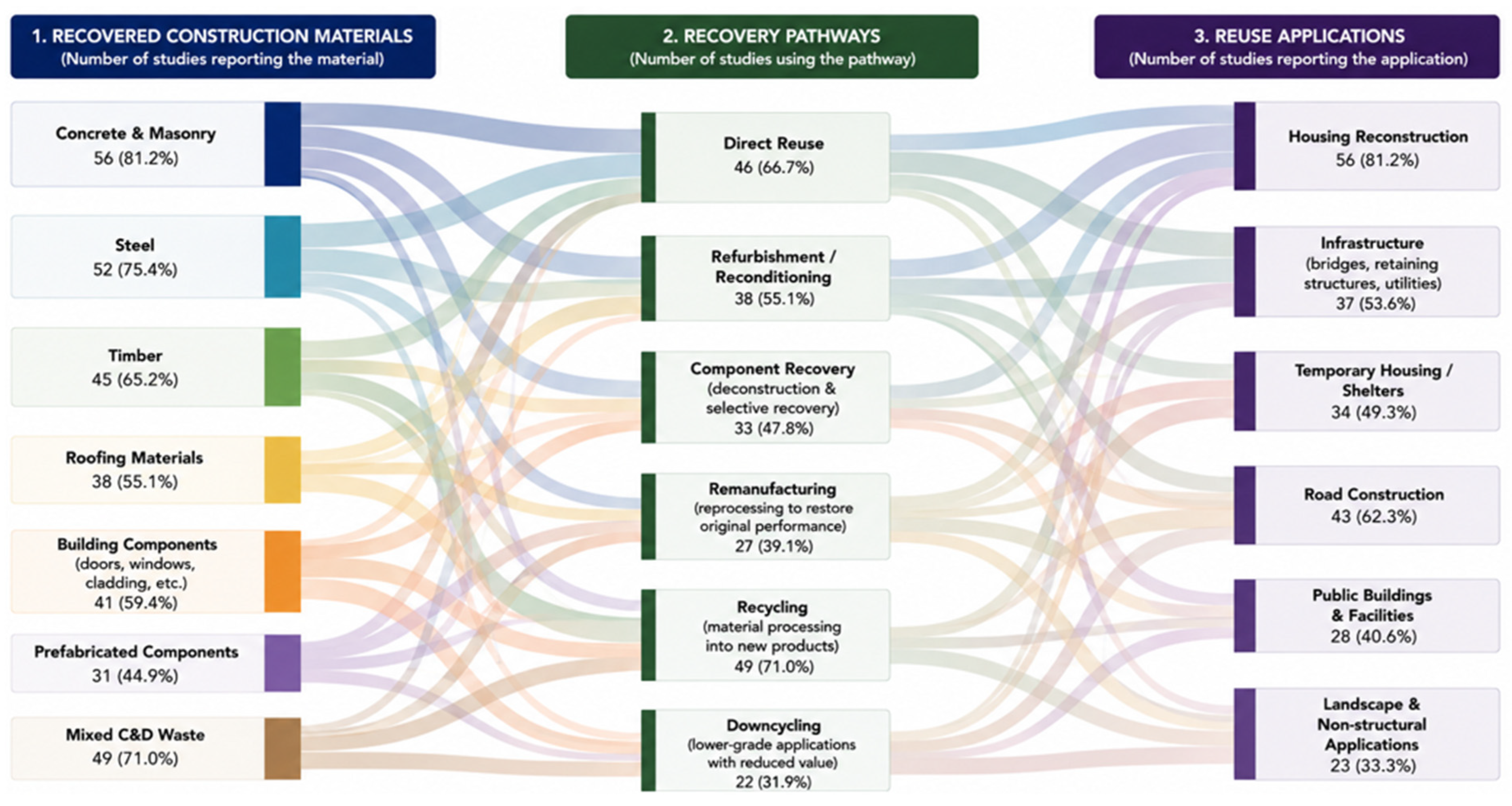 1. RECOVERED CONSTRUCTION MATERIALS
(Number of studies reporting the material)

Concrete & Masonry
56 (81.2%)

Steel
52 (75.4%)

Timber
45 (65.2%)

Roofing Materials
38 (55.1%)

Building Components
(doors, windows, cladding, etc.)
41 (59.4%)

Prefabricated Components
31 (44.9%)

Mixed C&D Waste
49 (71.0%)

2. RECOVERY PATHWAYS
(Number of studies using the pathway)

Direct Reuse
46 (66.7%)

Refurbishment / Reconditioning
38 (55.1%)

Component Recovery
(deconstruction & selective recovery)
33 (47.8%)

Remanufacturing
(reprocessing to restore original performance)
27 (39.1%)

Recycling
(material processing into new products)
49 (71.0%)

Downcycling
(lower-grade applications with reduced value)
22 (31.9%)

3. REUSE APPLICATIONS
(Number of studies reporting the application)

Housing Reconstruction
56 (81.2%)

Infrastructure
(bridges, retaining structures, utilities)
37 (53.6%)

Temporary Housing / Shelters
34 (49.3%)

Road Construction
43 (62.3%)

Public Buildings & Facilities
28 (40.6%)

Landscape & Non-structural Applications
23 (33.3%)